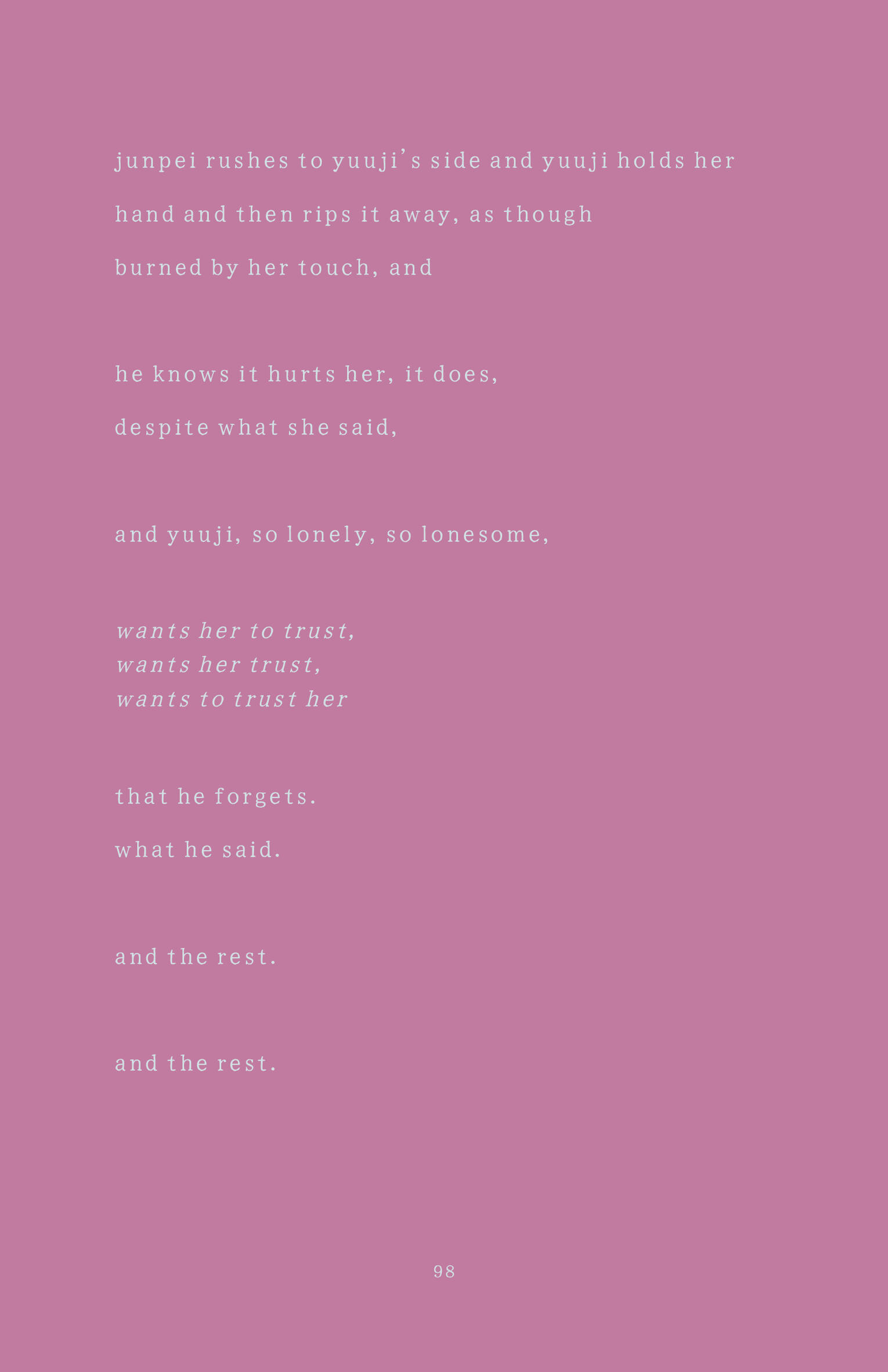 junpei rushes to yuuji's side and yuuji holds her

hand and then rips it away, as though

burned by her touch, and

he knows it hurts her, it does,

despite what she said,

and yuuji, so lonely, so lonesome,

wants her to trust,
wants her trust,
wants to trust her

that he forgets.

what he said.

and the rest.

and the rest.

98